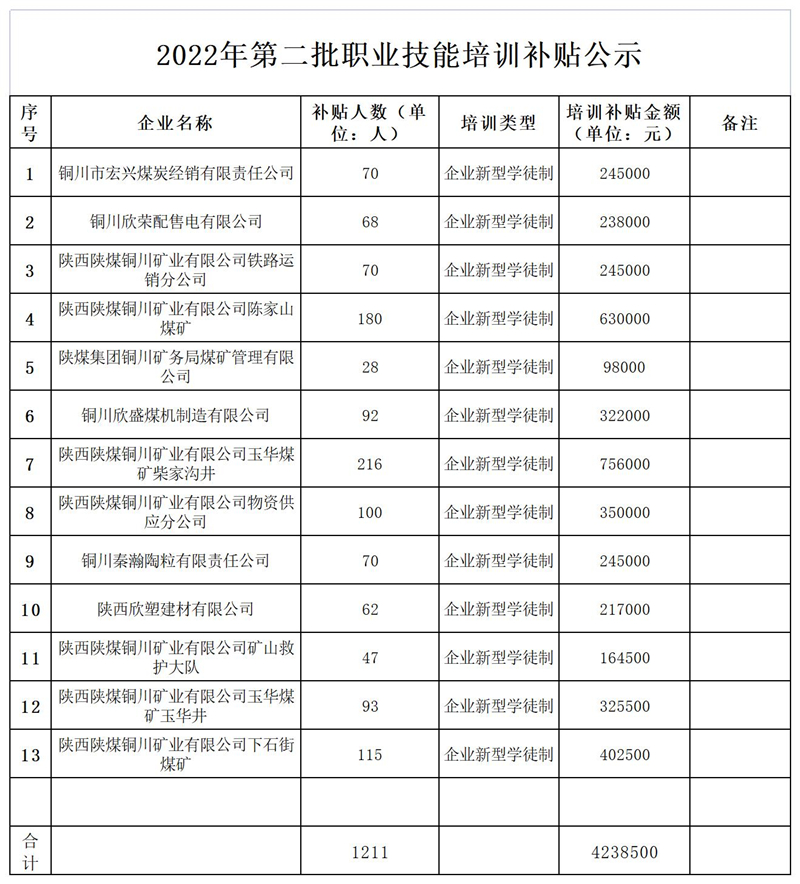 2022年第二批职业技能培训补贴公示

| 序号 | 企业名称 | 补贴人数（单位：人） | 培训类型 | 培训补贴金额（单位：元） | 备注 |
|---|---|---|---|---|---|
| 1 | 铜川市宏兴煤炭经销有限责任公司 | 70 | 企业新型学徒制 | 245000 | |
| 2 | 铜川欣荣配售电有限公司 | 68 | 企业新型学徒制 | 238000 | |
| 3 | 陕西陕煤铜川矿业有限公司铁路运销分公司 | 70 | 企业新型学徒制 | 245000 | |
| 4 | 陕西陕煤铜川矿业有限公司陈家山煤矿 | 180 | 企业新型学徒制 | 630000 | |
| 5 | 陕煤集团铜川矿务局煤矿管理有限公司 | 28 | 企业新型学徒制 | 98000 | |
| 6 | 铜川欣盛煤机制造有限公司 | 92 | 企业新型学徒制 | 322000 | |
| 7 | 陕西陕煤铜川矿业有限公司玉华煤矿柴家沟井 | 216 | 企业新型学徒制 | 756000 | |
| 8 | 陕西陕煤铜川矿业有限公司物资供应分公司 | 100 | 企业新型学徒制 | 350000 | |
| 9 | 铜川秦瀚陶粒有限责任公司 | 70 | 企业新型学徒制 | 245000 | |
| 10 | 陕西欣塑建材有限公司 | 62 | 企业新型学徒制 | 217000 | |
| 11 | 陕西陕煤铜川矿业有限公司矿山救护大队 | 47 | 企业新型学徒制 | 164500 | |
| 12 | 陕西陕煤铜川矿业有限公司玉华煤矿玉华井 | 93 | 企业新型学徒制 | 325500 | |
| 13 | 陕西陕煤铜川矿业有限公司下石街煤矿 | 115 | 企业新型学徒制 | 402500 | |
| | | | | | |
| 合计 | | 1211 | | 4238500 | |